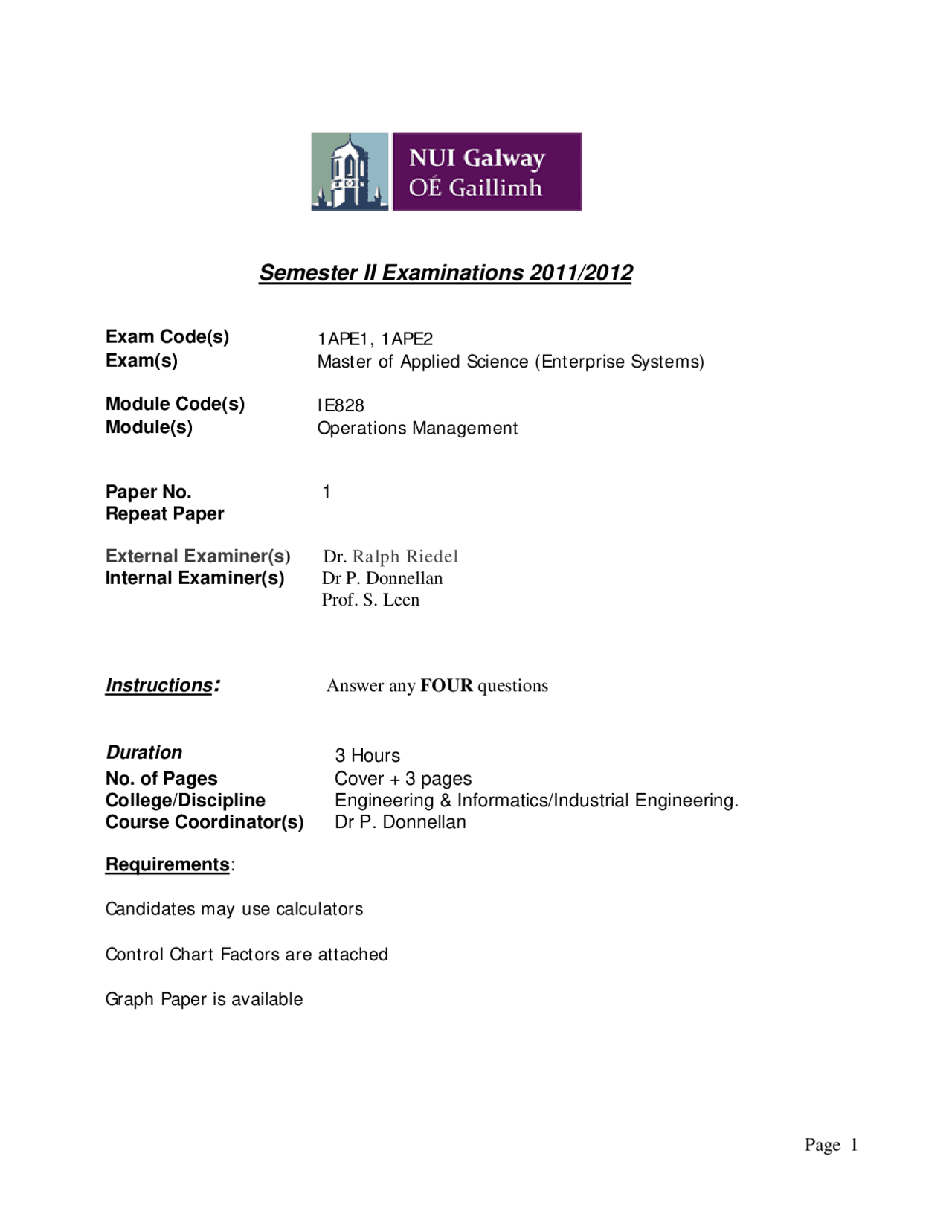 NUI Galway
OÉ Gaillimh

Semester II Examinations 2011/2012

Exam Code(s) 1APE1, 1APE2
Exam(s) Master of Applied Science (Enterprise Systems)

Module Code(s) IE828
Module(s) Operations Management

Paper No. 1
Repeat Paper

External Examiner(s) Dr. Ralph Riedel
Internal Examiner(s) Dr P. Donnellan
Prof. S. Leen

Instructions: Answer any FOUR questions

Duration 3 Hours
No. of Pages Cover + 3 pages
College/Discipline Engineering & Informatics/Industrial Engineering.
Course Coordinator(s) Dr P. Donnellan

Requirements:

Candidates may use calculators

Control Chart Factors are attached

Graph Paper is available

Page 1